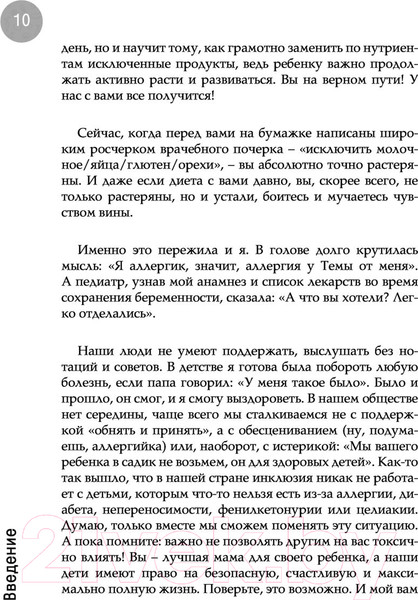 10

день, но и научит тому, как грамотно заменить по нутриентам исключенные продукты, ведь ребенку важно продолжать активно расти и развиваться. Вы на верном пути! У нас с вами все получится!

Сейчас, когда перед вами на бумажке написаны широким росчерком врачебного почерка – «исключить молочное/яйца/глютен/орехи», – вы абсолютно точно растеряны. И даже если диета с вами давно, вы, скорее всего, не только растеряны, но и устали, боитесь и мучаетесь чувством вины.

Именно это пережила и я. В голове долго крутилась мысль: «Я аллергик, значит, аллергия у Темы от меня». А педиатр, узнав мой анамнез и список лекарств во время сохранения беременности, сказала: «А что вы хотели? Легко отделались».

Наши люди не умеют поддержать, выслушать без нотаций и советов. В детстве я готова была побороть любую болезнь, если папа говорил: «У меня такое было». Было и прошло, он смог, и я смогу выздороветь. В нашем обществе нет середины, чаще всего мы сталкиваемся не с поддержкой «обнять и принять», а с обесцениванием (ну, подумаешь, аллергийка) или, наоборот, с истерикой: «Мы вашего ребенка в садик не возьмем, он для здоровых детей». Как-то так вышло, что в нашей стране инклюзия никак не работает с детьми, которым что-то нельзя есть из-за аллергии, диабета, непереносимости, фенилкетонурии или целиакии. Думаю, только вместе мы сможем поменять эту ситуацию. А пока помните: важно не позволять другим на вас токсично влиять! Вы – лучшая мама для своего ребенка, а наши дети имеют право на безопасную, счастливую и максимально полную жизнь. Поверьте, это возможно. И мой вам

Введение